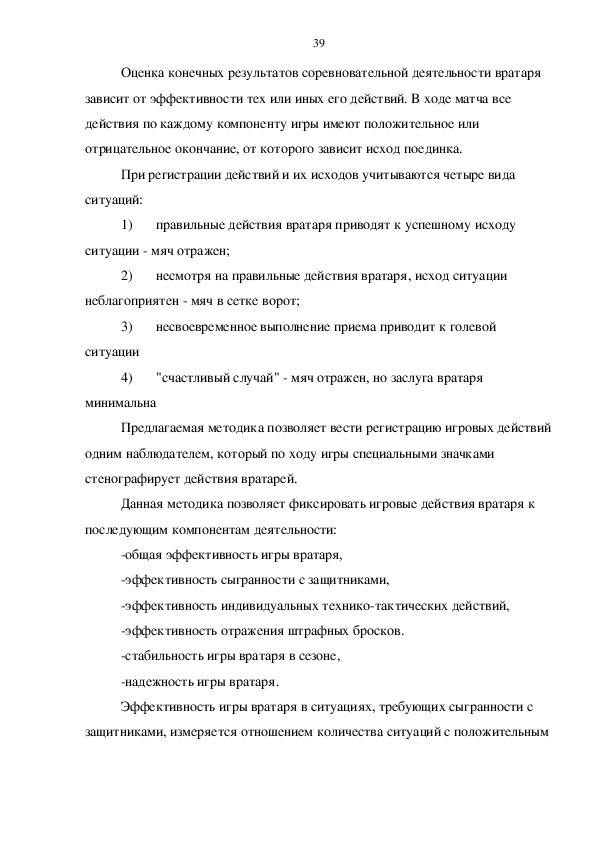 39

Оценка конечных результатов соревновательной деятельности вратаря зависит от эффективности тех или иных его действий. В ходе матча все действия по каждому компоненту игры имеют положительное или отрицательное окончание, от которого зависит исход поединка.

При регистрации действий и их исходов учитываются четыре вида ситуаций:

1) правильные действия вратаря приводят к успешному исходу ситуации - мяч отражен;

2) несмотря на правильные действия вратаря, исход ситуации неблагоприятен - мяч в сетке ворот;

3) несвоевременное выполнение приема приводит к голевой ситуации

4) "счастливый случай" - мяч отражен, но заслуга вратаря минимальна

Предлагаемая методика позволяет вести регистрацию игровых действий одним наблюдателем, который по ходу игры специальными значками стенографирует действия вратарей.

Данная методика позволяет фиксировать игровые действия вратаря к последующим компонентам деятельности:

-общая эффективность игры вратаря,

-эффективность сыгранности с защитниками,

-эффективность индивидуальных технико-тактических действий,

-эффективность отражения штрафных бросков.

-стабильность игры вратаря в сезоне,

-надежность игры вратаря.

Эффективность игры вратаря в ситуациях, требующих сыгранности с защитниками, измеряется отношением количества ситуаций с положительным